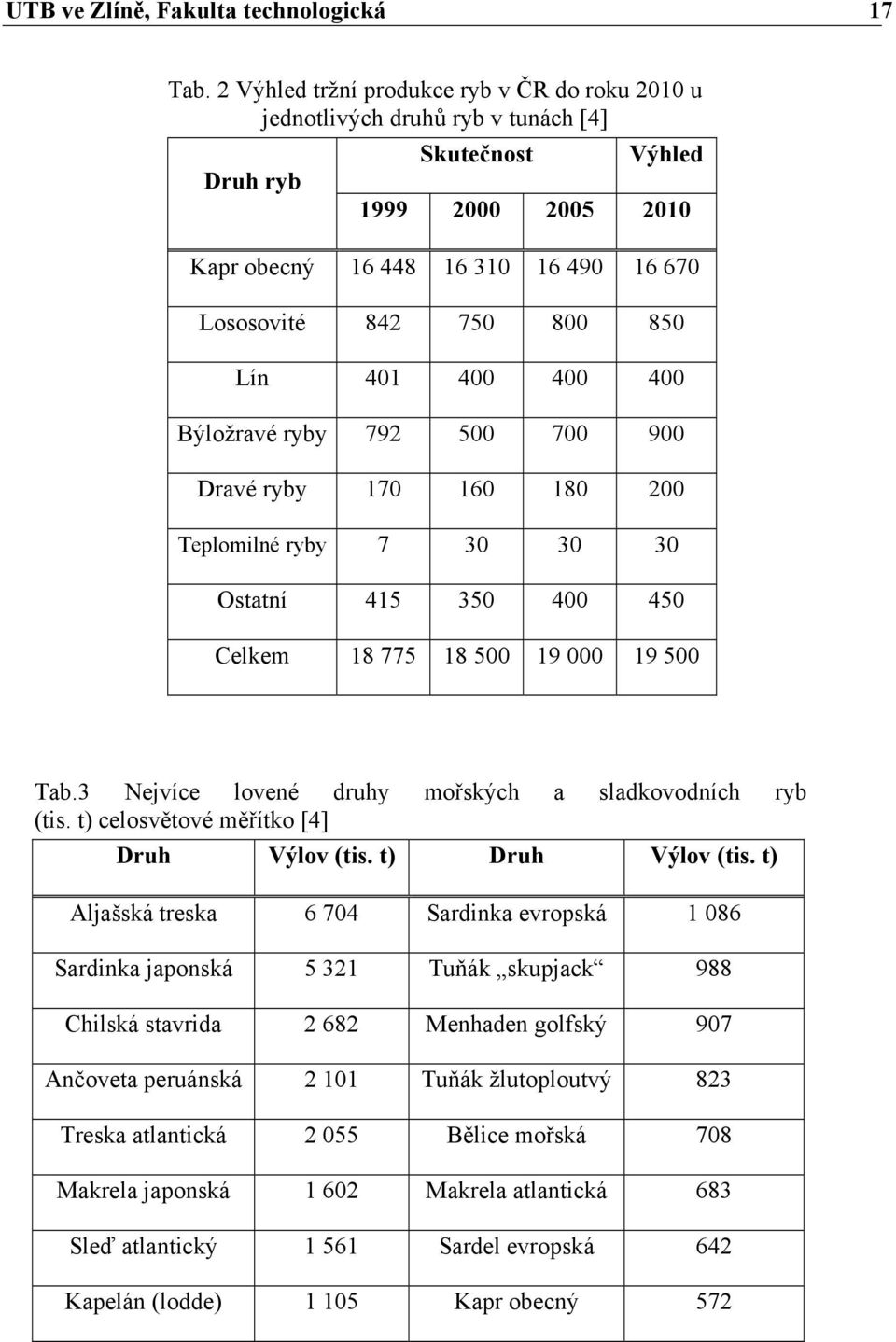 UTB ve Zlíně, Fakulta technologická 17

Tab. 2 Výhled tržní produkce ryb v ČR do roku 2010 u jednotlivých druhů ryb v tunách [4]

| Druh ryb | Skutečnost | | | Výhled |
|---|---|---|---|---|
| | 1999 | 2000 | 2005 | 2010 |
| Kapr obecný | 16 448 | 16 310 | 16 490 | 16 670 |
| Lososovité | 842 | 750 | 800 | 850 |
| Lín | 401 | 400 | 400 | 400 |
| Býložravé ryby | 792 | 500 | 700 | 900 |
| Dravé ryby | 170 | 160 | 180 | 200 |
| Teplomilné ryby | 7 | 30 | 30 | 30 |
| Ostatní | 415 | 350 | 400 | 450 |
| Celkem | 18 775 | 18 500 | 19 000 | 19 500 |

Tab.3 Nejvíce lovené druhy mořských a sladkovodních ryb (tis. t) celosvětové měřítko [4]

| Druh | Výlov (tis. t) | Druh | Výlov (tis. t) |
|---|---|---|---|
| Aljašská treska | 6 704 | Sardinka evropská | 1 086 |
| Sardinka japonská | 5 321 | Tuňák „skupjack“ | 988 |
| Chilská stavrida | 2 682 | Menhaden golfský | 907 |
| Ančoveta peruánská | 2 101 | Tuňák žlutoploutvý | 823 |
| Treska atlantická | 2 055 | Bělice mořská | 708 |
| Makrela japonská | 1 602 | Makrela atlantická | 683 |
| Sleď atlantický | 1 561 | Sardel evropská | 642 |
| Kapelán (lodde) | 1 105 | Kapr obecný | 572 |